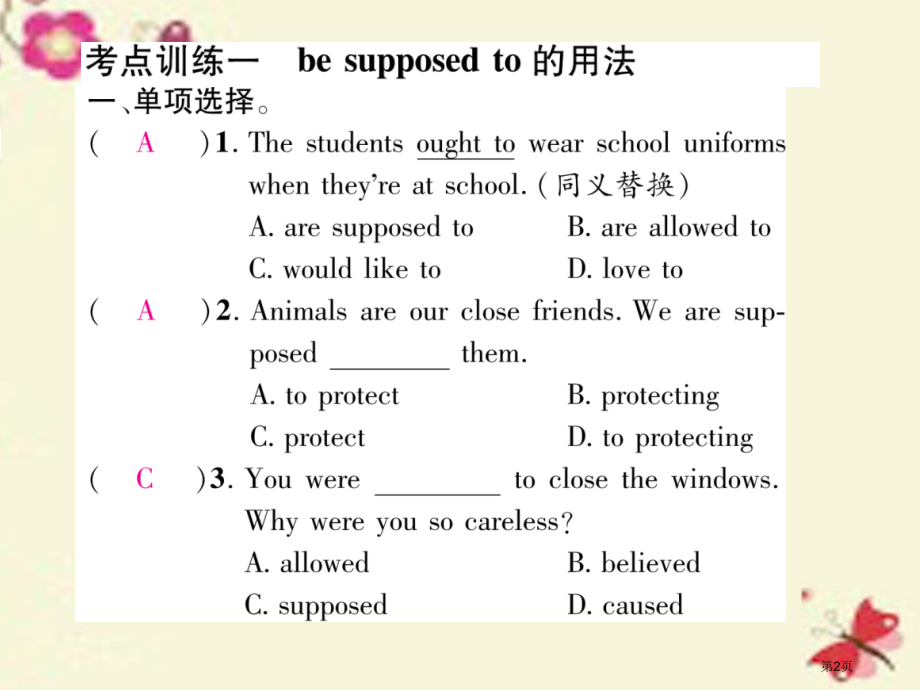 考点训练一　be supposed to 的用法

一、单项选择。

( A )1. The students ought to wear school uniforms when they're at school. (同义替换)

A. are supposed to　B. are allowed to

C. would like to　D. love to

( A )2. Animals are our close friends. We are supposed ________ them.

A. to protect　B. protecting

C. protect　D. to protecting

( C )3. You were ________ to close the windows. Why were you so careless?

A. allowed　B. believed

C. supposed　D. caused

第2页